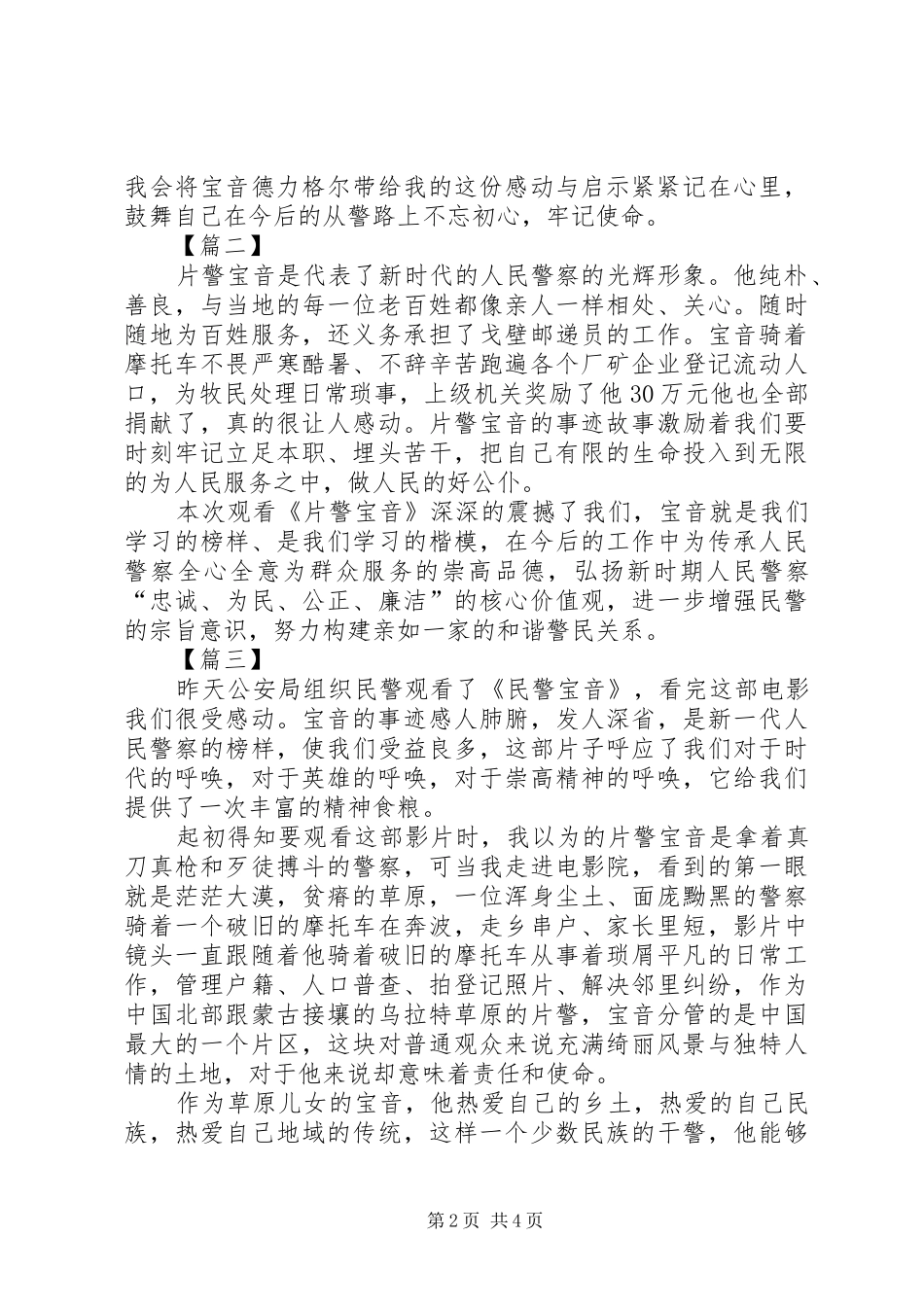 我会将宝音德力格尔带给我的这份感动与启示紧紧记在心里，鼓舞自己在今后的从警路上不忘初心，牢记使命。

【篇二】

片警宝音是代表了新时代的人民警察的光辉形象。他纯朴、善良，与当地的每一位老百姓都像亲人一样相处、关心。随时随地为百姓服务，还义务承担了戈壁邮递员的工作。宝音骑着摩托车不畏严寒酷暑、不辞辛苦跑遍各个厂矿企业登记流动人口，为牧民处理日常琐事，上级机关奖励了他30万元他也全部捐献了，真的很让人感动。片警宝音的事迹故事激励着我们要时刻牢记立足本职、埋头苦干，把自己有限的生命投入到无限的为人民服务之中，做人民的好公仆。

本次观看《片警宝音》深深的震撼了我们，宝音就是我们学习的榜样、是我们学习的楷模，在今后的工作中为传承人民警察全心全意为群众服务的崇高品德，弘扬新时期人民警察“忠诚、为民、公正、廉洁”的核心价值观，进一步增强民警的宗旨意识，努力构建亲如一家的和谐警民关系。

【篇三】

昨天公安局组织民警观看了《民警宝音》，看完这部电影我们很受感动。宝音的事迹感人肺腑，发人深省，是新一代人民警察的榜样，使我们受益良多，这部片子呼应了我们对于时代的呼唤，对于英雄的呼唤，对于崇高精神的呼唤，它给我们提供了一次丰富的精神食粮。

起初得知要观看这部影片时，我以为的片警宝音是拿着真刀真枪和歹徒搏斗的警察，可当我走进电影院，看到的第一眼就是茫茫大漠，贫瘠的草原，一位浑身尘土、面庞黝黑的警察骑着一个破旧的摩托车在奔波，走乡串户、家长里短，影片中镜头一直跟随着他骑着破旧的摩托车从事着琐屑平凡的日常工作，管理户籍、人口普查、拍登记照片、解决邻里纠纷，作为中国北部跟蒙古接壤的乌拉特草原的片警，宝音分管的是中国最大的一个片区，这块对普通观众来说充满绮丽风景与独特人情的土地，对于他来说却意味着责任和使命。

作为草原儿女的宝音，他热爱自己的乡土，热爱的自己民族，热爱自己地域的传统，这样一个少数民族的干警，他能够

第2页 共4页